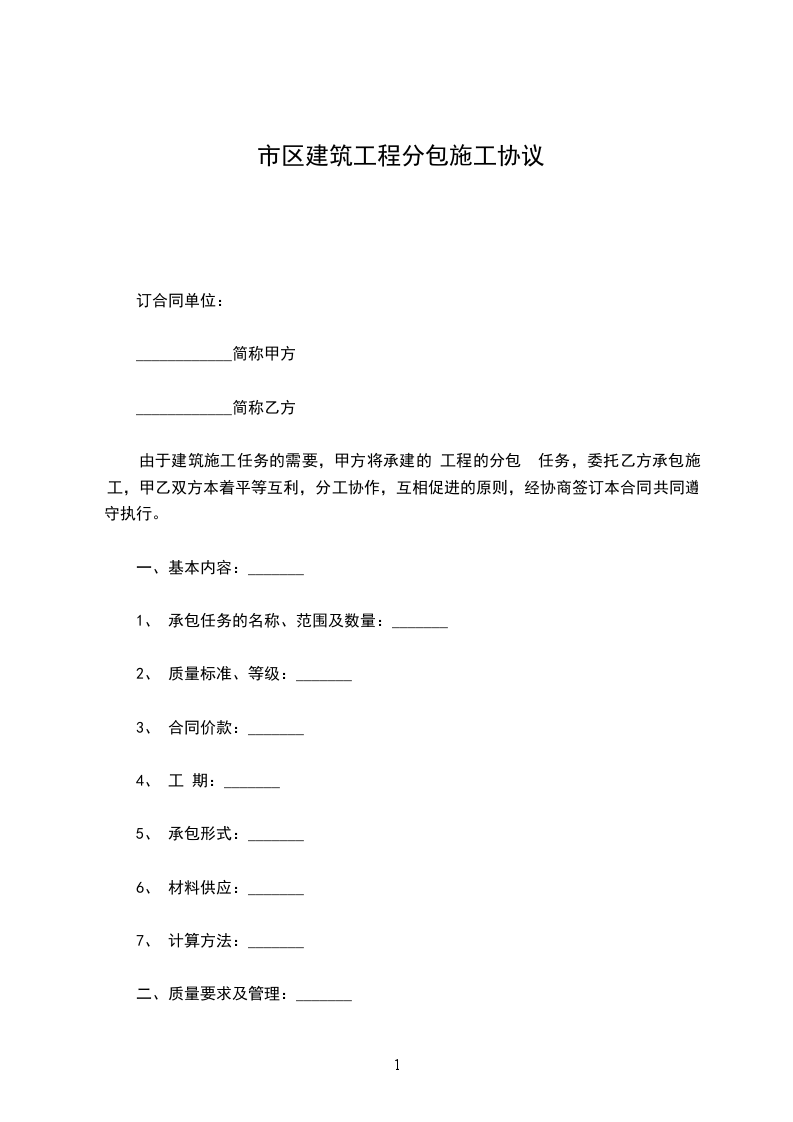 市区建筑工程分包施工协议

订合同单位：

____________简称甲方

____________简称乙方

由于建筑施工任务的需要，甲方将承建的 工程的分包 任务，委托乙方承包施工，甲乙双方本着平等互利，分工协作，互相促进的原则，经协商签订本合同共同遵守执行。

一、基本内容：_______

1、 承包任务的名称、范围及数量：_______

2、 质量标准、等级：_______

3、 合同价款：_______

4、 工 期：_______

5、 承包形式：_______

6、 材料供应：_______

7、 计算方法：_______

二、质量要求及管理：_______

1